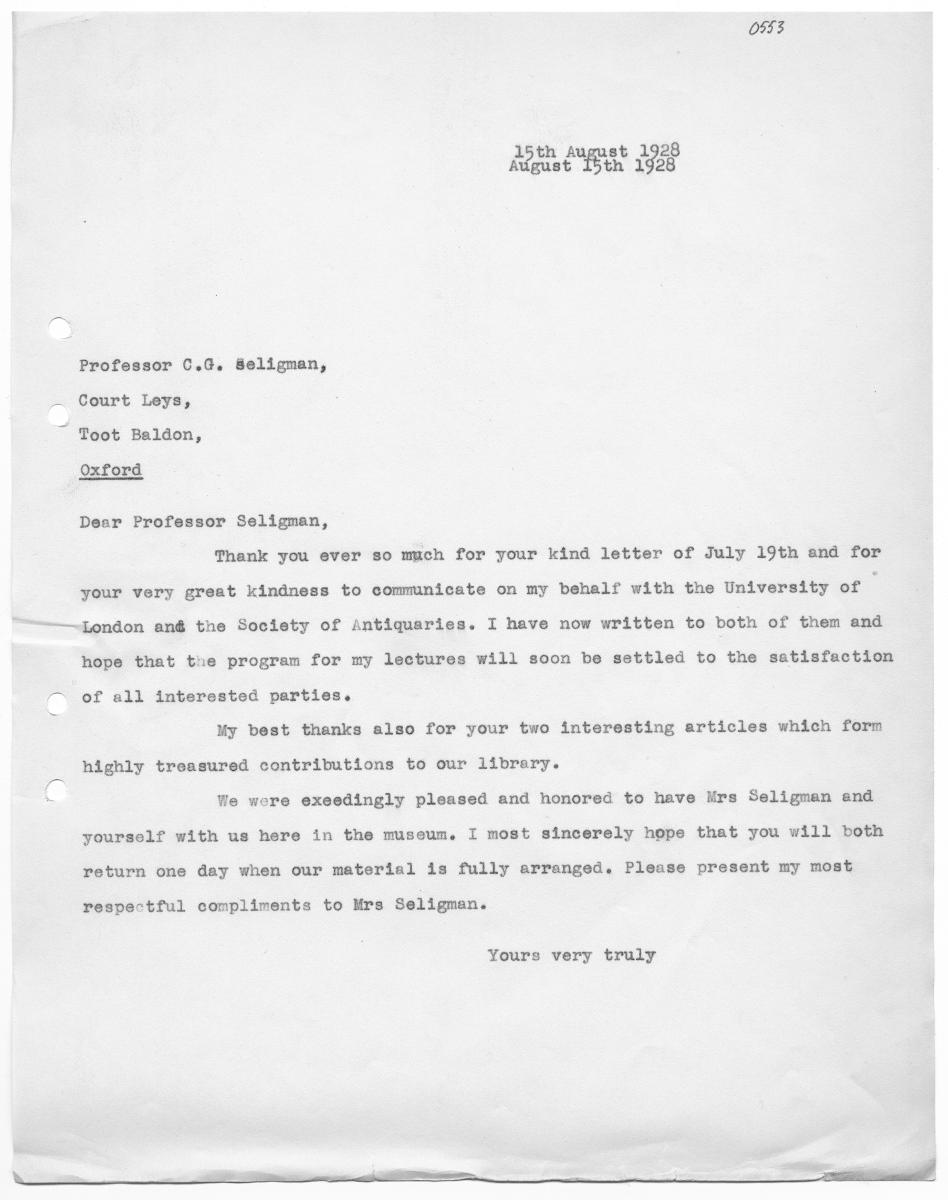 0553

15th August 1928
August 15th 1928

Professor C.G. Seligman,
Court Leys,
Toot Baldon,
Oxford

Dear Professor Seligman,

Thank you ever so much for your kind letter of July 19th and for your very great kindness to communicate on my behalf with the University of London and the Society of Antiquaries. I have now written to both of them and hope that the program for my lectures will soon be settled to the satisfaction of all interested parties.

My best thanks also for your two interesting articles which form highly treasured contributions to our library.

We were exeedingly pleased and honored to have Mrs Seligman and yourself with us here in the museum. I most sincerely hope that you will both return one day when our material is fully arranged. Please present my most respectful compliments to Mrs Seligman.

Yours very truly